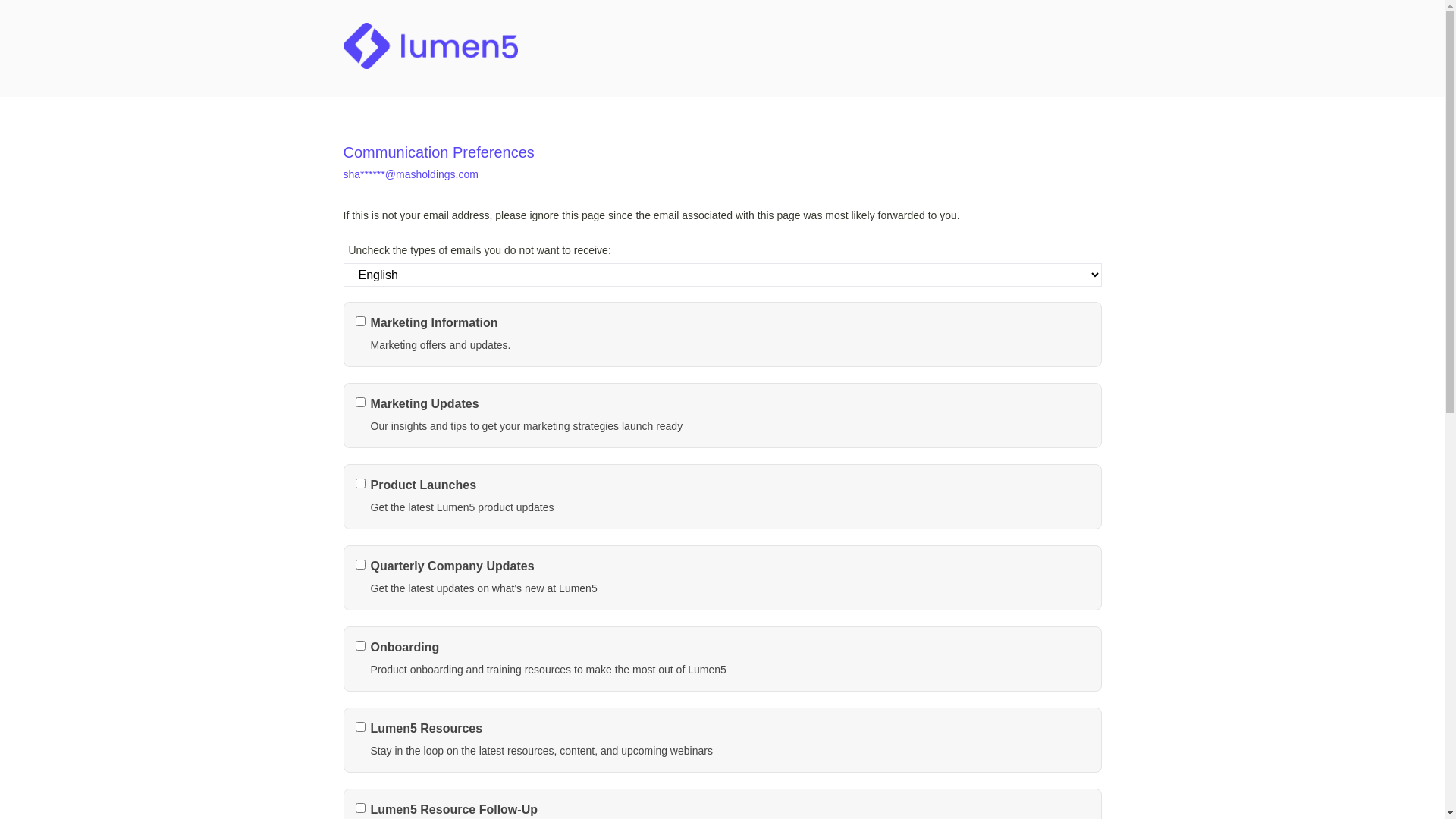 lumen5

Communication Preferences

sha******@masholdings.com

If this is not your email address, please ignore this page since the email associated with this page was most likely forwarded to you.

Uncheck the types of emails you do not want to receive:

English

Marketing Information

Marketing offers and updates.

Marketing Updates

Our insights and tips to get your marketing strategies launch ready

Product Launches

Get the latest Lumen5 product updates

Quarterly Company Updates

Get the latest updates on what's new at Lumen5

Onboarding

Product onboarding and training resources to make the most out of Lumen5

Lumen5 Resources

Stay in the loop on the latest resources, content, and upcoming webinars

Lumen5 Resource Follow-Up